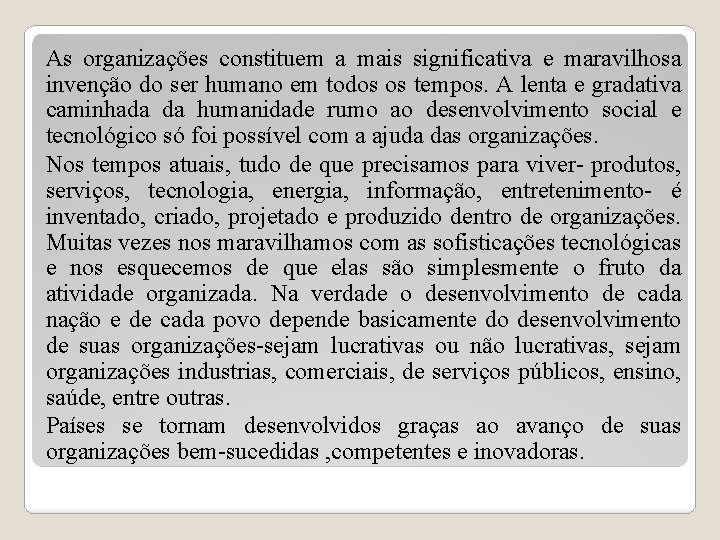 As organizações constituem a mais significativa e maravilhosa invenção do ser humano em todos os tempos. A lenta e gradativa caminhada da humanidade rumo ao desenvolvimento social e tecnológico só foi possível com a ajuda das organizações.

Nos tempos atuais, tudo de que precisamos para viver- produtos, serviços, tecnologia, energia, informação, entretenimento- é inventado, criado, projetado e produzido dentro de organizações. Muitas vezes nos maravilhamos com as sofisticações tecnológicas e nos esquecemos de que elas são simplesmente o fruto da atividade organizada. Na verdade o desenvolvimento de cada nação e de cada povo depende basicamente do desenvolvimento de suas organizações-sejam lucrativas ou não lucrativas, sejam organizações industrias, comerciais, de serviços públicos, ensino, saúde, entre outras.

Países se tornam desenvolvidos graças ao avanço de suas organizações bem-sucedidas ,competentes e inovadoras.